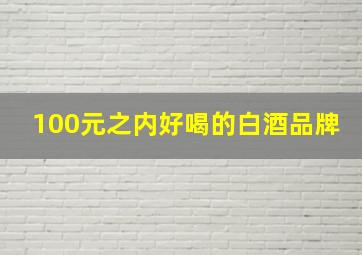 100元之内好喝的白酒品牌